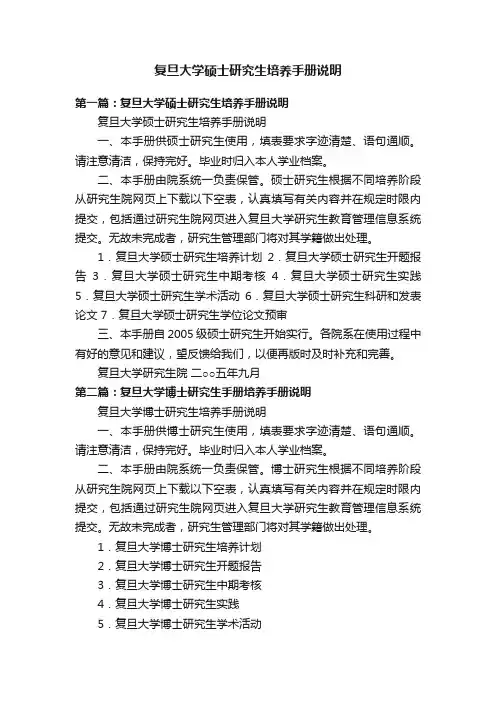 复旦大学硕士研究生培养手册说明

第一篇：复旦大学硕士研究生培养手册说明

复旦大学硕士研究生培养手册说明

一、本手册供硕士研究生使用，填表要求字迹清楚、语句通顺。请注意清洁，保持完好。毕业时归入本人学业档案。

二、本手册由院系统一负责保管。硕士研究生根据不同培养阶段从研究生院网页上下载以下空表，认真填写有关内容并在规定时限内提交，包括通过研究生院网页进入复旦大学研究生教育管理信息系统提交。无故未完成者，研究生管理部门将对其学籍做出处理。

1．复旦大学硕士研究生培养计划 2．复旦大学硕士研究生开题报告 3．复旦大学硕士研究生中期考核 4．复旦大学硕士研究生实践 5．复旦大学硕士研究生学术活动 6．复旦大学硕士研究生科研和发表论文 7．复旦大学硕士研究生学位论文预审

三、本手册自 2005 级硕士研究生开始实行。各院系在使用过程中有好的意见和建议，望反馈给我们，以便再版时及时补充和完善。

复旦大学研究生院 二○○五年九月

第二篇：复旦大学博士研究生手册培养手册说明

复旦大学博士研究生培养手册说明

一、本手册供博士研究生使用，填表要求字迹清楚、语句通顺。请注意清洁，保持完好。毕业时归入本人学业档案。

二、本手册由院系统一负责保管。博士研究生根据不同培养阶段从研究生院网页上下载以下空表，认真填写有关内容并在规定时限内提交，包括通过研究生院网页进入复旦大学研究生教育管理信息系统提交。无故未完成者，研究生管理部门将对其学籍做出处理。

1．复旦大学博士研究生培养计划

2．复旦大学博士研究生开题报告

3．复旦大学博士研究生中期考核

4．复旦大学博士研究生实践

5．复旦大学博士研究生学术活动